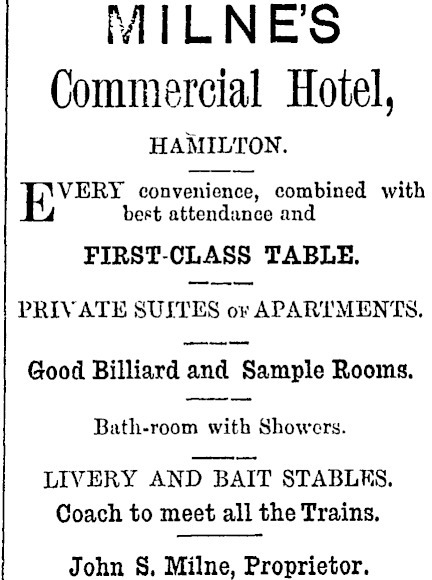 MILNE'S

Commercial Hotel,

HAMILTON.

EVERY convenience, combined with best attendance and

FIRST-CLASS TABLE.

PRIVATE SUITES OF APARTMENTS.

Good Billiard and Sample Rooms.

Bath-room with Showers.

LIVERY AND BAIT STABLES.

Coach to meet all the Trains.

John S. Milne, Proprietor.